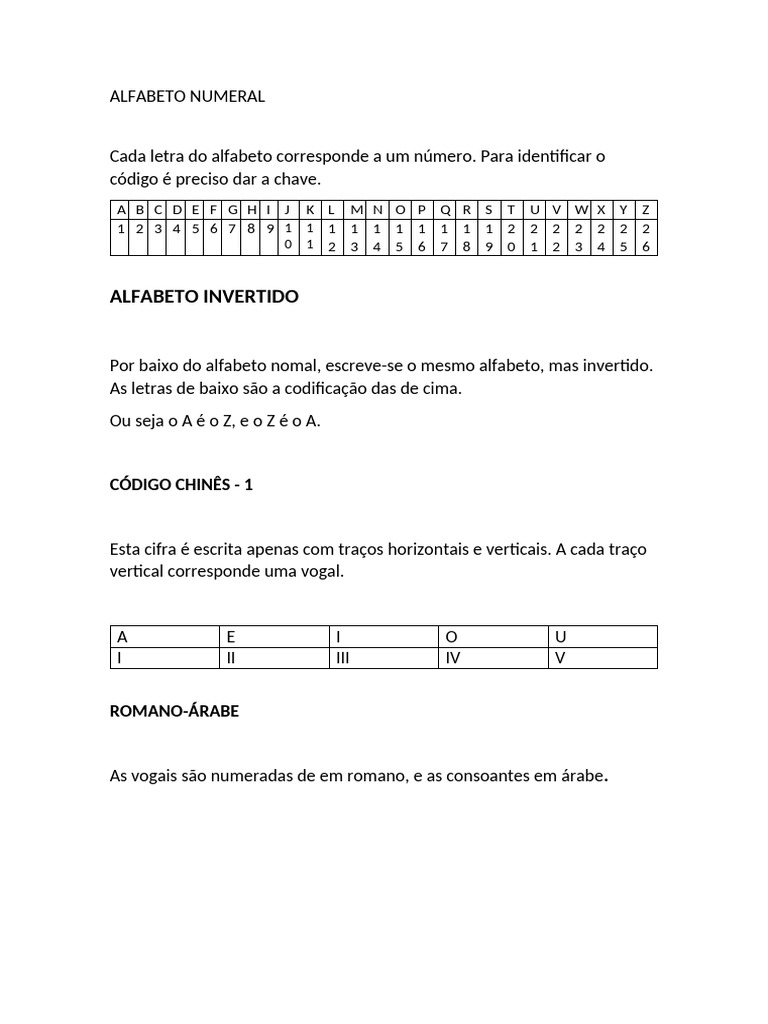 ALFABETO NUMERAL

Cada letra do alfabeto corresponde a um número. Para identificar o código é preciso dar a chave.

| A | B | C | D | E | F | G | H | I | J | K | L | M | N | O | P | Q | R | S | T | U | V | W | X | Y | Z |
|---|---|---|---|---|---|---|---|---|---|---|---|---|---|---|---|---|---|---|---|---|---|---|---|---|---|
| 1 | 2 | 3 | 4 | 5 | 6 | 7 | 8 | 9 | 10 | 11 | 12 | 13 | 14 | 15 | 16 | 17 | 18 | 19 | 20 | 21 | 22 | 23 | 24 | 25 | 26 |

ALFABETO INVERTIDO

Por baixo do alfabeto nomal, escreve-se o mesmo alfabeto, mas invertido. As letras de baixo são a codificação das de cima.

Ou seja o A é o Z, e o Z é o A.

CÓDIGO CHINÊS - 1

Esta cifra é escrita apenas com traços horizontais e verticais. A cada traço vertical corresponde uma vogal.

| A | E | I | O | U |
|---|---|---|---|---|
| I | II | III | IV | V |

ROMANO-ÁRABE

As vogais são numeradas de em romano, e as consoantes em árabe.